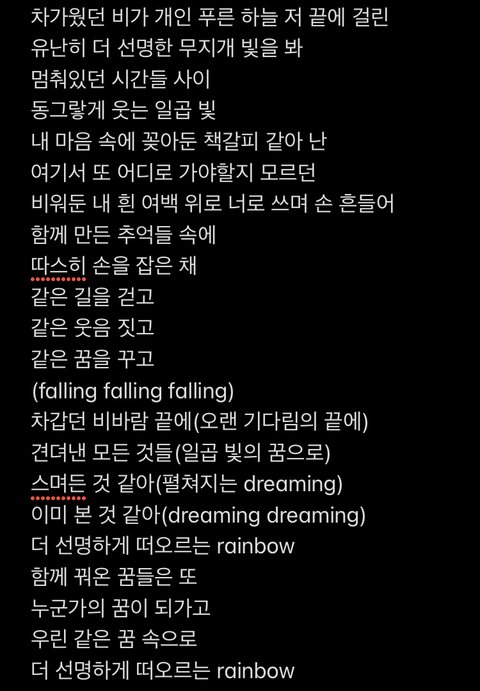 차가웠던 비가 개인 푸른 하늘 저 끝에 걸린
유난히 더 선명한 무지개 빛을 봐
멈춰있던 시간들 사이
동그랗게 웃는 일곱 빛
내 마음 속에 꽂아둔 책갈피 같아 난
여기서 또 어디로 가야할지 모르던
비워둔 내 흰 여백 위로 너로 쓰며 손 흔들어
함께 만든 추억들 속에
따스히 손을 잡은 채
같은 길을 걷고
같은 웃음 짓고
같은 꿈을 꾸고
(falling falling falling)
차갑던 비바람 끝에(오랜 기다림의 끝에)
견뎌낸 모든 것들(일곱 빛의 꿈으로)
스며든 것 같아(펼쳐지는 dreaming)
이미 본 것 같아(dreaming dreaming)
더 선명하게 떠오르는 rainbow
함께 꿔온 꿈들은 또
누군가의 꿈이 되가고
우린 같은 꿈 속으로
더 선명하게 떠오르는 rainbow